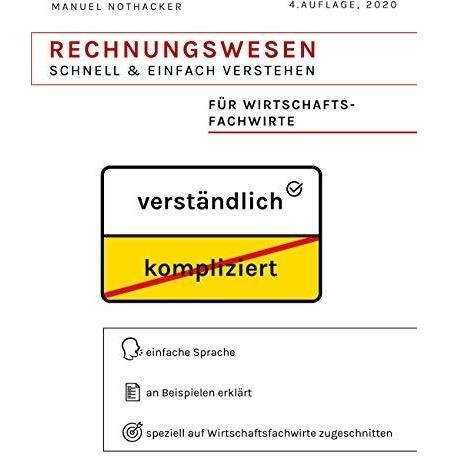 MANUEL NOTHACKER

4.AUFLAGE, 2020

RECHNUNGSWESEN
SCHNELL & EINFACH VERSTEHEN

FÜR WIRTSCHAFTS-
FACHWIRTE

verständlich

kompliziert

einfache Sprache

an Beispielen erklärt

speziell auf Wirtschaftsfachwirte zugeschnitten